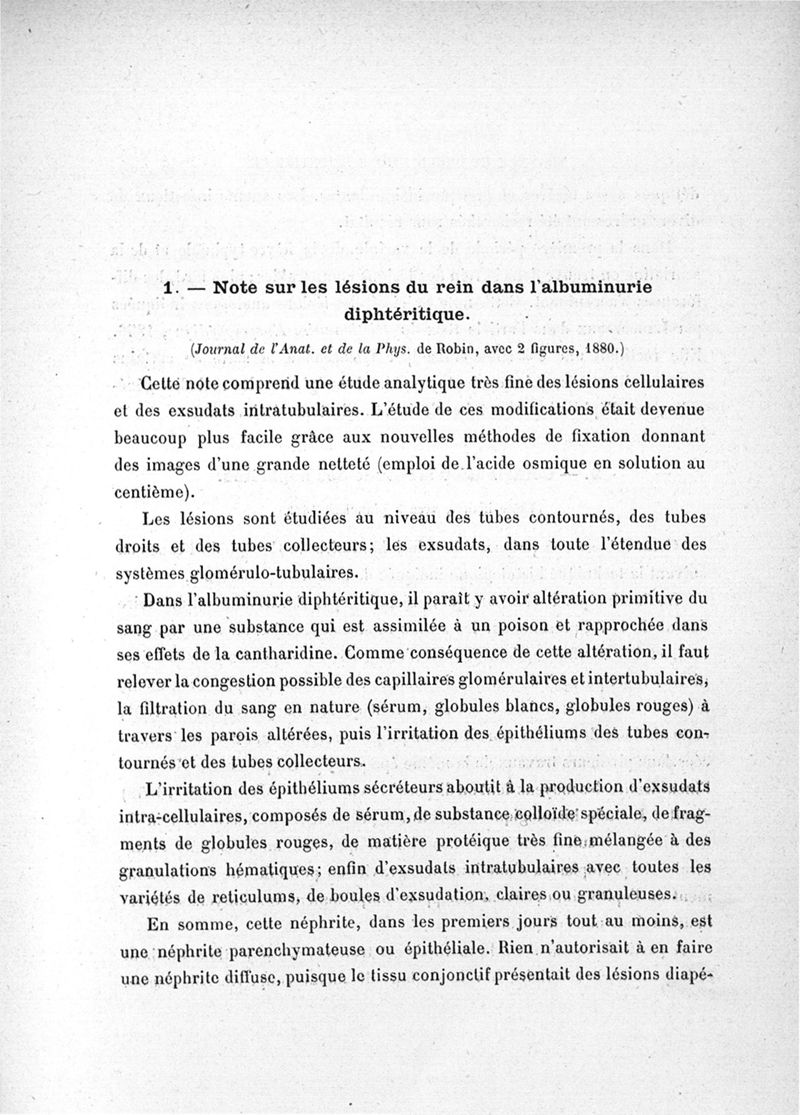 1. — Note sur les lésions du rein dans l'albuminurie diphtéritique.

(Journal de l'Anat. et de la Phys. de Robin, avec 2 figures, 1880.)

Cette note comprend une étude analytique très fine des lésions cellulaires et des exsudats intratubulaires. L'étude de ces modifications était devenue beaucoup plus facile grâce aux nouvelles méthodes de fixation donnant des images d'une grande netteté (emploi de l'acide osmique en solution au centième).

Les lésions sont étudiées au niveau des tubes contournés, des tubes droits et des tubes collecteurs; les exsudats, dans toute l'étendue des systèmes glomérulo-tubulaires.

Dans l'albuminurie diphtéritique, il paraît y avoir altération primitive du sang par une substance qui est assimilée à un poison et rapprochée dans ses effets de la cantharidine. Comme conséquence de cette altération, il faut relever la congestion possible des capillaires glomérulaires et intertubulaires, la filtration du sang en nature (sérum, globules blancs, globules rouges) à travers les parois altérées, puis l'irritation des épithéliums des tubes contournés et des tubes collecteurs.

L'irritation des épithéliums sécréteurs aboutit à la production d'exsudats intra-cellulaires, composés de sérum, de substance colloïde spéciale, de fragments de globules rouges, de matière protéique très fine mélangée à des granulations hématiques; enfin d'exsudats intratubulaires avec toutes les variétés de reticulums, de boules d'exsudation, claires ou granuleuses.

En somme, cette néphrite, dans les premiers jours tout au moins, est une néphrite parenchymateuse ou épithéliale. Rien n'autorisait à en faire une néphrite diffuse, puisque le tissu conjonctif présentait des lésions diapé-